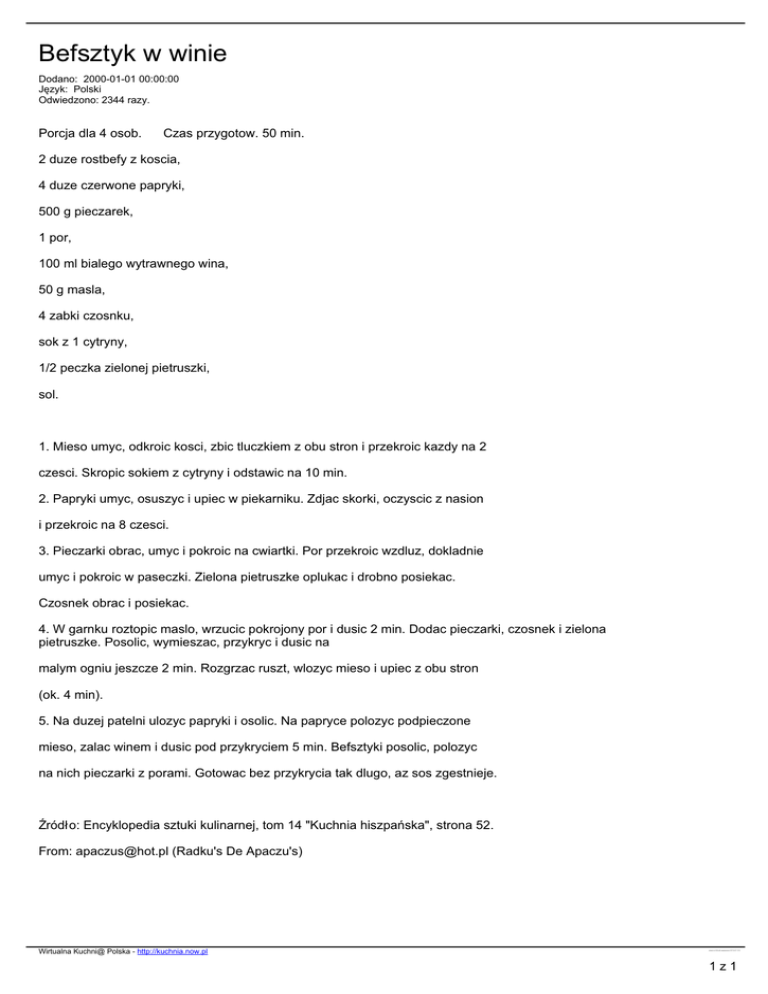 Befsztyk w winie

Dodano: 2000-01-01 00:00:00
Język: Polski
Odwiedzono: 2344 razy.

Porcja dla 4 osob.     Czas przygotow. 50 min.

2 duze rostbefy z koscia,

4 duze czerwone papryki,

500 g pieczarek,

1 por,

100 ml bialego wytrawnego wina,

50 g masla,

4 zabki czosnku,

sok z 1 cytryny,

1/2 peczka zielonej pietruszki,

sol.

1. Mieso umyc, odkroic kosci, zbic tluczkiem z obu stron i przekroic kazdy na 2

czesci. Skropic sokiem z cytryny i odstawic na 10 min.

2. Papryki umyc, osuszyc i upiec w piekarniku. Zdjac skorki, oczyscic z nasion

i przekroic na 8 czesci.

3. Pieczarki obrac, umyc i pokroic na cwiartki. Por przekroic wzdluz, dokladnie

umyc i pokroic w paseczki. Zielona pietruszke oplukac i drobno posiekac.

Czosnek obrac i posiekac.

4. W garnku roztopic maslo, wrzucic pokrojony por i dusic 2 min. Dodac pieczarki, czosnek i zielona pietruszke. Posolic, wymieszac, przykryc i dusic na

malym ogniu jeszcze 2 min. Rozgrzac ruszt, wlozyc mieso i upiec z obu stron

(ok. 4 min).

5. Na duzej patelni ulozyc papryki i osolic. Na papryce polozyc podpieczone

mieso, zalac winem i dusic pod przykryciem 5 min. Befsztyki posolic, polozyc

na nich pieczarki z porami. Gotowac bez przykrycia tak dlugo, az sos zgestnieje.

Źródło: Encyklopedia sztuki kulinarnej, tom 14 "Kuchnia hiszpańska", strona 52.

From: apaczus@hot.pl (Radku's De Apaczu's)

Wirtualna Kuchni@ Polska - http://kuchnia.now.pl

1 z 1